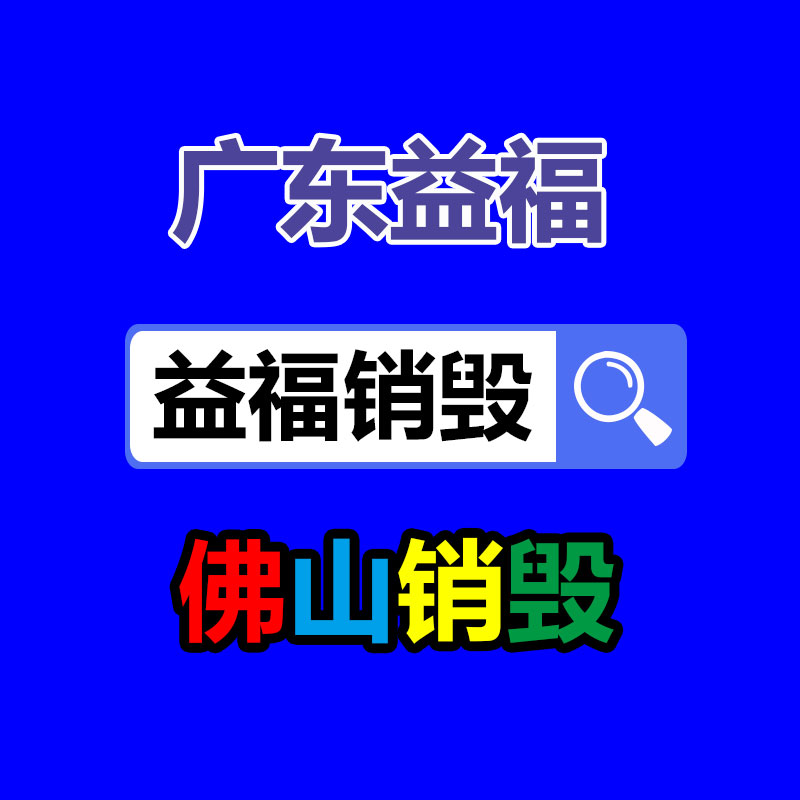 广东益福

益福销毁

佛山销毁